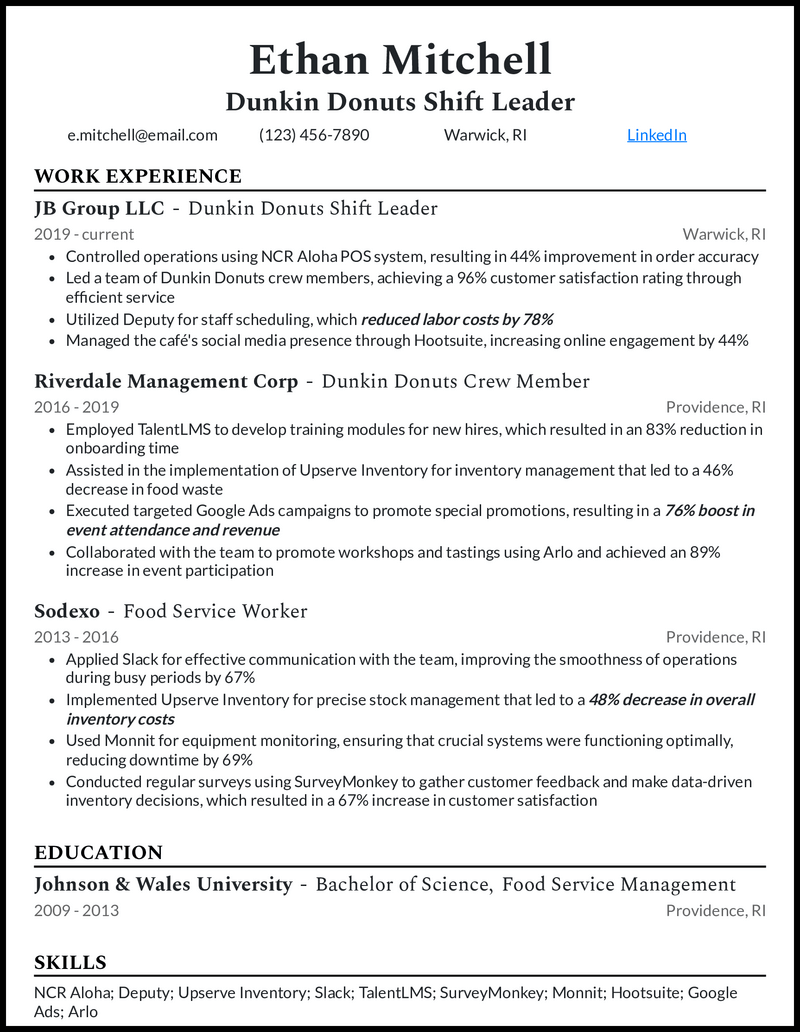 Ethan Mitchell
Dunkin Donuts Shift Leader

e.mitchell@email.com (123) 456-7890 Warwick, RI LinkedIn

WORK EXPERIENCE

JB Group LLC - Dunkin Donuts Shift Leader
2019 - current Warwick, RI
• Controlled operations using NCR Aloha POS system, resulting in 44% improvement in order accuracy
• Led a team of Dunkin Donuts crew members, achieving a 96% customer satisfaction rating through efficient service
• Utilized Deputy for staff scheduling, which reduced labor costs by 78%
• Managed the café's social media presence through Hootsuite, increasing online engagement by 44%

Riverdale Management Corp - Dunkin Donuts Crew Member
2016 - 2019 Providence, RI
• Employed TalentLMS to develop training modules for new hires, which resulted in an 83% reduction in onboarding time
• Assisted in the implementation of Upserve Inventory for inventory management that led to a 46% decrease in food waste
• Executed targeted Google Ads campaigns to promote special promotions, resulting in a 76% boost in event attendance and revenue
• Collaborated with the team to promote workshops and tastings using Arlo and achieved an 89% increase in event participation

Sodexo - Food Service Worker
2013 - 2016 Providence, RI
• Applied Slack for effective communication with the team, improving the smoothness of operations during busy periods by 67%
• Implemented Upserve Inventory for precise stock management that led to a 48% decrease in overall inventory costs
• Used Monnit for equipment monitoring, ensuring that crucial systems were functioning optimally, reducing downtime by 69%
• Conducted regular surveys using SurveyMonkey to gather customer feedback and make data-driven inventory decisions, which resulted in a 67% increase in customer satisfaction

EDUCATION

Johnson & Wales University - Bachelor of Science, Food Service Management
2009 - 2013 Providence, RI

SKILLS

NCR Aloha; Deputy; Upserve Inventory; Slack; TalentLMS; SurveyMonkey; Monnit; Hootsuite; Google Ads; Arlo